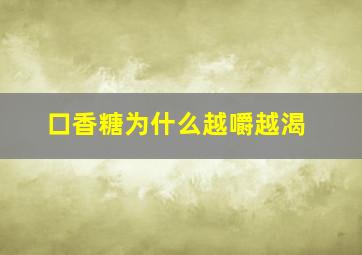 口香糖为什么越嚼越渴